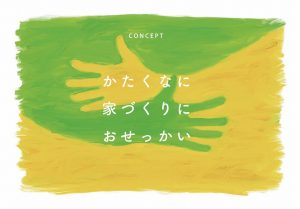 CONCEPT

かたくなに
家づくりに
おせっかい